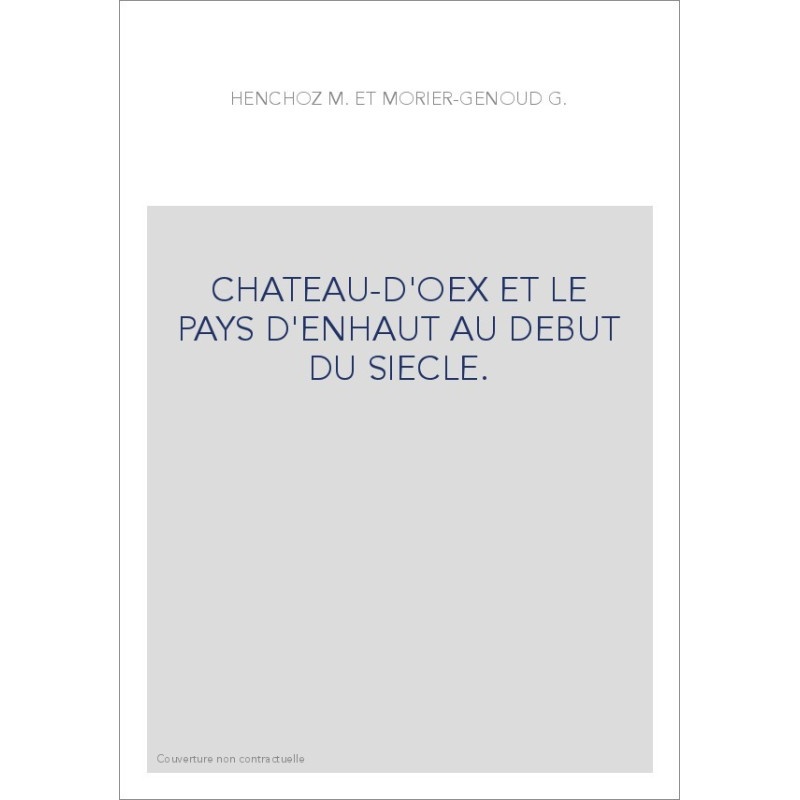 HENCHOZ M. ET MORIER-GENOUD G.

CHATEAU-D'OEX ET LE PAYS D'ENHAUT AU DEBUT DU SIECLE.

Couverture non contractuelle